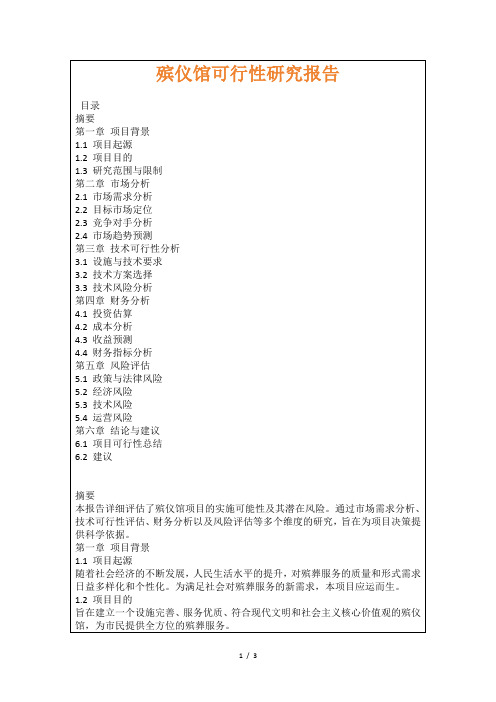 殡仪馆可行性研究报告

目录
摘要
第一章 项目背景
1.1 项目起源
1.2 项目目的
1.3 研究范围与限制
第二章 市场分析
2.1 市场需求分析
2.2 目标市场定位
2.3 竞争对手分析
2.4 市场趋势预测
第三章 技术可行性分析
3.1 设施与技术要求
3.2 技术方案选择
3.3 技术风险分析
第四章 财务分析
4.1 投资估算
4.2 成本分析
4.3 收益预测
4.4 财务指标分析
第五章 风险评估
5.1 政策与法律风险
5.2 经济风险
5.3 技术风险
5.4 运营风险
第六章 结论与建议
6.1 项目可行性总结
6.2 建议

摘要
本报告详细评估了殡仪馆项目的实施可能性及其潜在风险。通过市场需求分析、技术可行性评估、财务分析以及风险评估等多个维度的研究，旨在为项目决策提供科学依据。
第一章 项目背景
1.1 项目起源
随着社会经济的不断发展，人民生活水平的提升，对殡葬服务的质量和形式需求日益多样化和个性化。为满足社会对殡葬服务的新需求，本项目应运而生。
1.2 项目目的
旨在建立一个设施完善、服务优质、符合现代文明和社会主义核心价值观的殡仪馆，为市民提供全方位的殡葬服务。

1 / 3